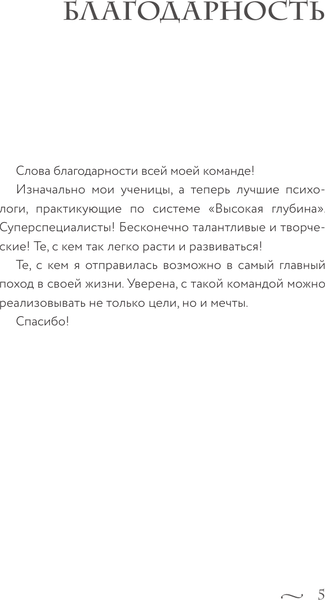 БЛАГОДАРНОСТЬ

Слова благодарности всей моей команде!

Изначально мои ученицы, а теперь лучшие психологи, практикующие по системе «Высокая глубина». Суперспециалисты! Бесконечно талантливые и творческие! Те, с кем так легко расти и развиваться!

Те, с кем я отправилась возможно в самый главный поход в своей жизни. Уверена, с такой командой можно реализовывать не только цели, но и мечты.

Спасибо!

~ 5